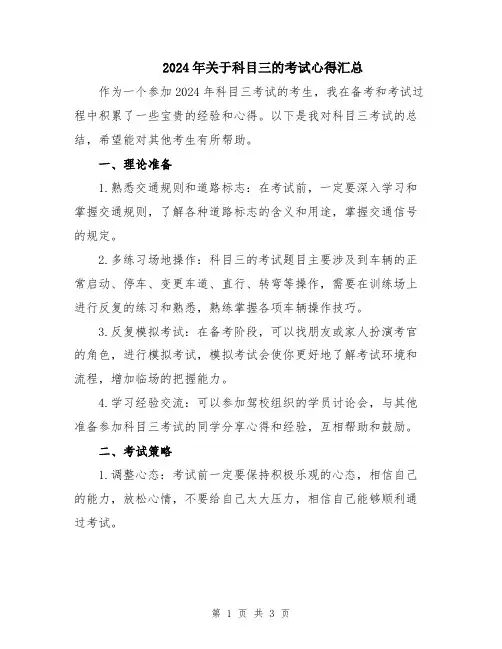 2024年关于科目三的考试心得汇总

作为一个参加2024年科目三考试的考生，我在备考和考试过程中积累了一些宝贵的经验和心得。以下是我对科目三考试的总结，希望能对其他考生有所帮助。

一、理论准备

1.熟悉交通规则和道路标志：在考试前，一定要深入学习和掌握交通规则，了解各种道路标志的含义和用途，掌握交通信号的规定。

2.多练习场地操作：科目三的考试题目主要涉及到车辆的正常启动、停车、变更车道、直行、转弯等操作，需要在训练场上进行反复的练习和熟悉，熟练掌握各项车辆操作技巧。

3.反复模拟考试：在备考阶段，可以找朋友或家人扮演考官的角色，进行模拟考试，模拟考试会使你更好地了解考试环境和流程，增加临场的把握能力。

4.学习经验交流：可以参加驾校组织的学员讨论会，与其他准备参加科目三考试的同学分享心得和经验，互相帮助和鼓励。

二、考试策略

1.调整心态：考试前一定要保持积极乐观的心态，相信自己的能力，放松心情，不要给自己太大压力，相信自己能够顺利通过考试。

第 1 页 共 3 页